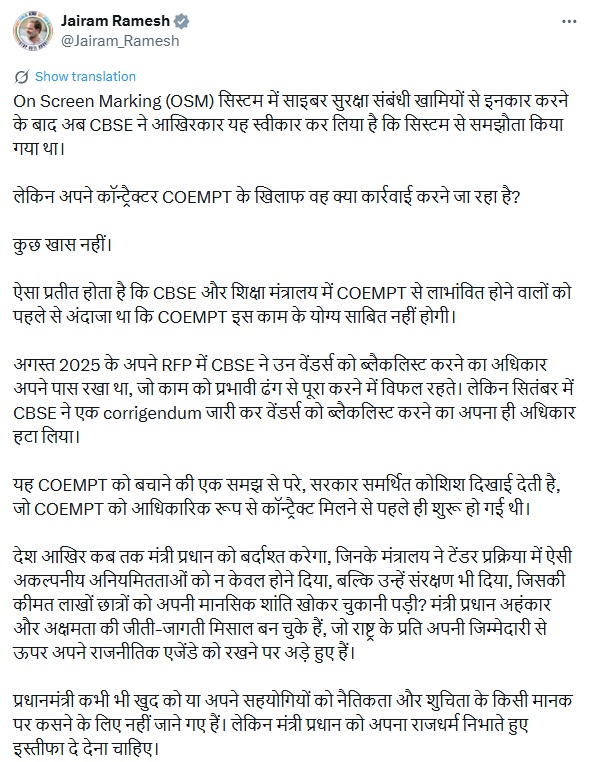 Jairam Ramesh
@Jairam_Ramesh

Show translation

On Screen Marking (OSM) सिस्टम में साइबर सुरक्षा संबंधी खामियों से इनकार करने के बाद अब CBSE ने आखिरकार यह स्वीकार कर लिया है कि सिस्टम से समझौता किया गया था।

लेकिन अपने कॉन्ट्रैक्टर COEMPT के खिलाफ वह क्या कार्रवाई करने जा रहा है?

कुछ खास नहीं।

ऐसा प्रतीत होता है कि CBSE और शिक्षा मंत्रालय में COEMPT से लाभांवित होने वालों को पहले से अंदाजा था कि COEMPT इस काम के योग्य साबित नहीं होगी।

अगस्त 2025 के अपने RFP में CBSE ने उन वेंडर्स को ब्लैकलिस्ट करने का अधिकार अपने पास रखा था, जो काम को प्रभावी ढंग से पूरा करने में विफल रहते। लेकिन सितंबर में CBSE ने एक corrigendum जारी कर वेंडर्स को ब्लैकलिस्ट करने का अपना ही अधिकार हटा लिया।

यह COEMPT को बचाने की एक समझ से परे, सरकार समर्थित कोशिश दिखाई देती है, जो COEMPT को आधिकारिक रूप से कॉन्ट्रैक्ट मिलने से पहले ही शुरू हो गई थी।

देश आखिर कब तक मंत्री प्रधान को बर्दाश्त करेगा, जिनके मंत्रालय ने टेंडर प्रक्रिया में ऐसी अकल्पनीय अनियमितताओं को न केवल होने दिया, बल्कि उन्हें संरक्षण भी दिया, जिसकी कीमत लाखों छात्रों को अपनी मानसिक शांति खोकर चुकानी पड़ी? मंत्री प्रधान अहंकार और अक्षमता की जीती-जागती मिसाल बन चुके हैं, जो राष्ट्र के प्रति अपनी जिम्मेदारी से ऊपर अपने राजनीतिक एजेंडे को रखने पर अड़े हुए हैं।

प्रधानमंत्री कभी भी खुद को या अपने सहयोगियों को नैतिकता और शुचिता के किसी मानक पर कसने के लिए नहीं जाने गए हैं। लेकिन मंत्री प्रधान को अपना राजधर्म निभाते हुए इस्तीफा दे देना चाहिए।